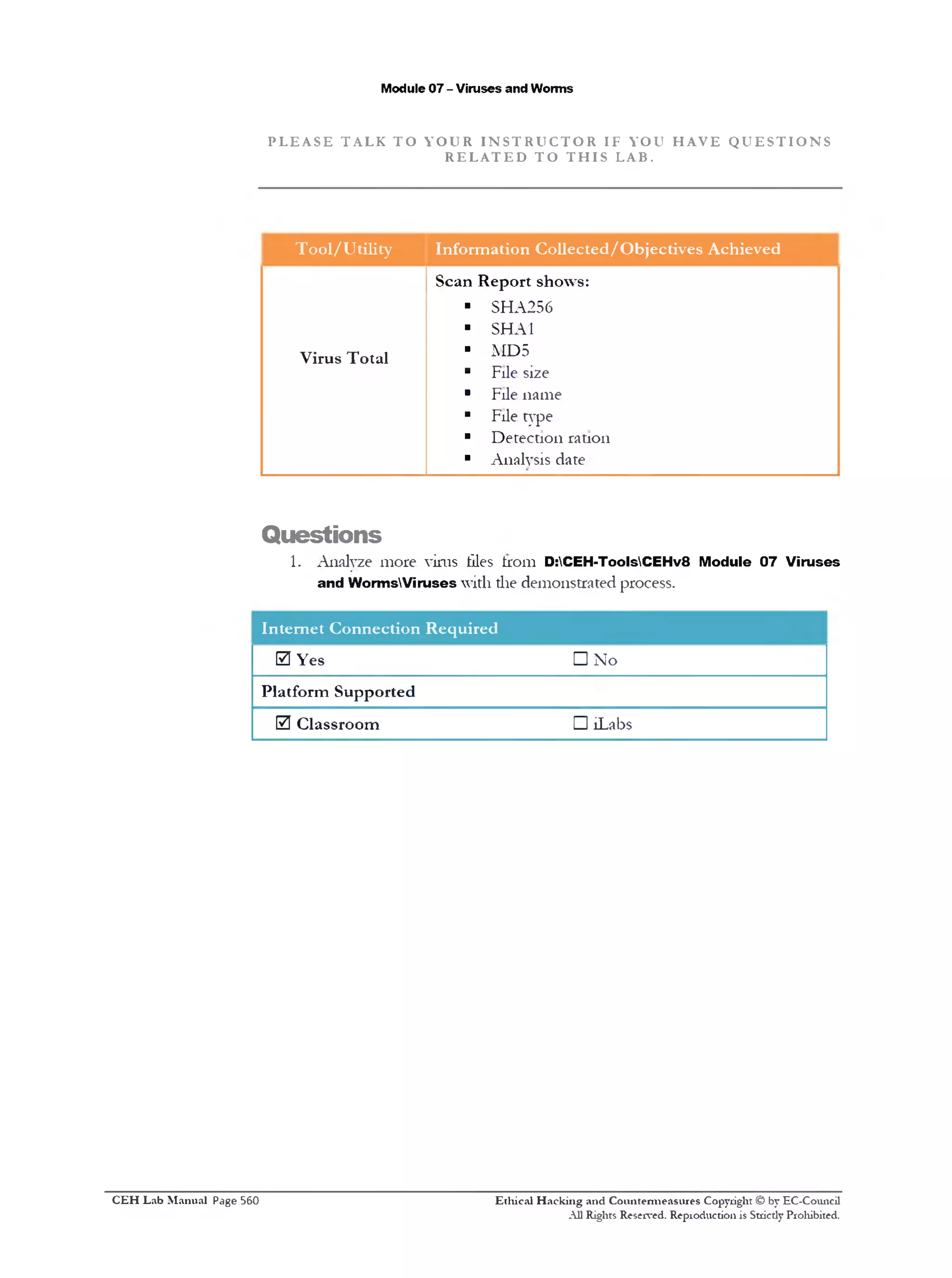 Module 07 – Viruses and Worms

PLEASE TALK TO YOUR INSTRUCTOR IF YOU HAVE QUESTIONS RELATED TO THIS LAB.

| Tool/Utility | Information Collected/Objectives Achieved |
|---|---|
| Virus Total | Scan Report shows: ▪ SHA256 ▪ SHA1 ▪ MD5 ▪ File size ▪ File name ▪ File type ▪ Detection ration ▪ Analysis date |

Questions

1. Analyze more virus files from D:\CEH-Tools\CEHv8 Module 07 Viruses and Worms\Viruses with the demonstrated process.

| Internet Connection Required | |
|---|---|
| ☑ Yes | ☐ No |
| Platform Supported | |
| ☑ Classroom | ☐ iLabs |

CEH Lab Manual Page 560

Ethical Hacking and Countermeasures Copyright © by EC-Council
All Rights Reserved. Reproduction is Strictly Prohibited.